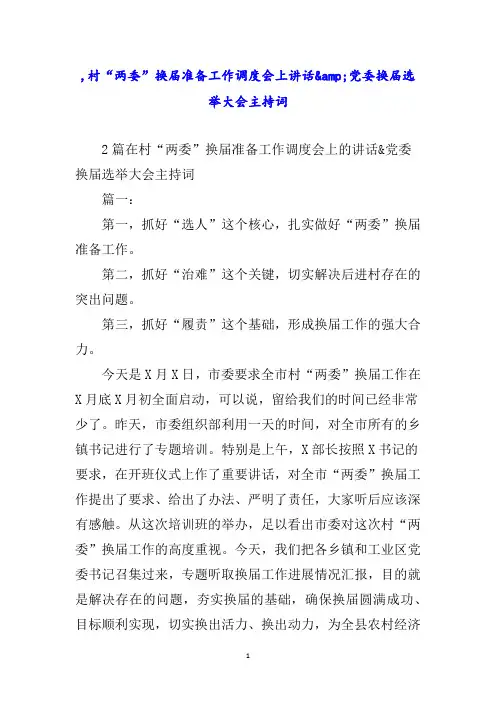 ,村“两委”换届准备工作调度会上讲话&amp;党委换届选举大会主持词

2篇在村“两委”换届准备工作调度会上的讲话&党委换届选举大会主持词

篇一：

第一，抓好“选人”这个核心，扎实做好“两委”换届准备工作。

第二，抓好“治难”这个关键，切实解决后进村存在的突出问题。

第三，抓好“履责”这个基础，形成换届工作的强大合力。

今天是X月X日，市委要求全市村“两委”换届工作在X月底X月初全面启动，可以说，留给我们的时间已经非常少了。昨天，市委组织部利用一天的时间，对全市所有的乡镇书记进行了专题培训。特别是上午，X部长按照X书记的要求，在开班仪式上作了重要讲话，对全市“两委”换届工作提出了要求、给出了办法、严明了责任，大家听后应该深有感触。从这次培训班的举办，足以看出市委对这次村“两委”换届工作的高度重视。今天，我们把各乡镇和工业区党委书记召集过来，专题听取换届工作进展情况汇报，目的就是解决存在的问题，夯实换届的基础，确保换届圆满成功、目标顺利实现，切实换出活力、换出动力，为全县农村经济

1